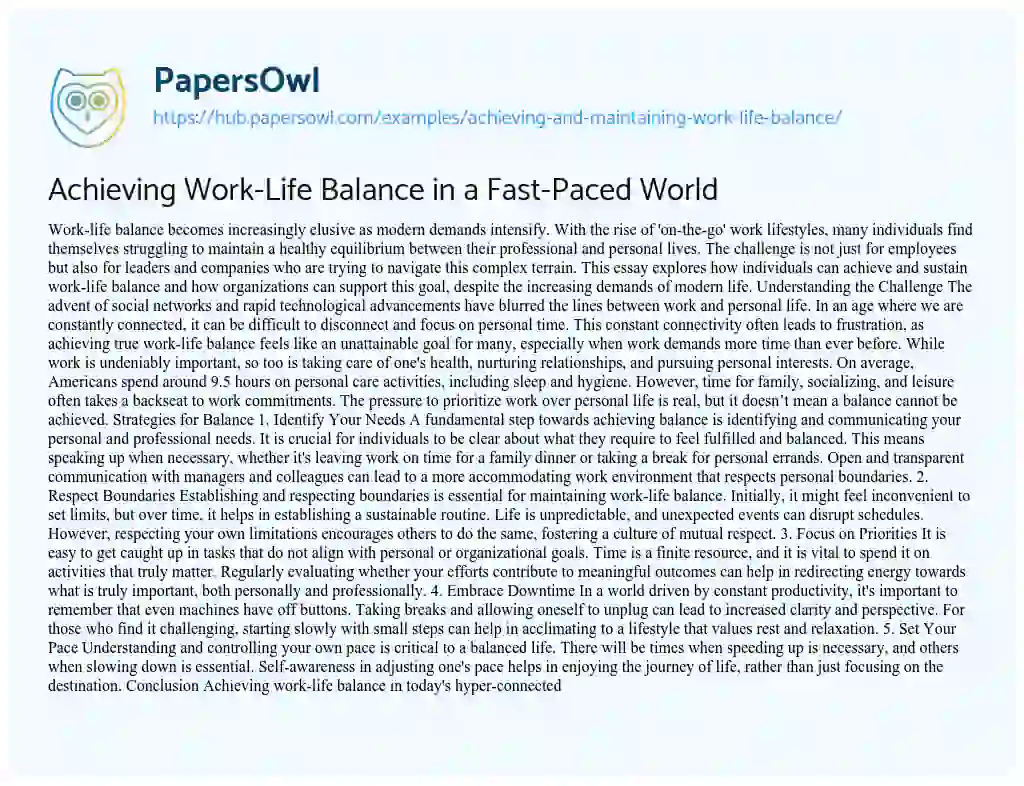 PapersOwl

https://hub.papersowl.com/examples/achieving-and-maintaining-work-life-balance/

Achieving Work-Life Balance in a Fast-Paced World

Work-life balance becomes increasingly elusive as modern demands intensify. With the rise of 'on-the-go' work lifestyles, many individuals find themselves struggling to maintain a healthy equilibrium between their professional and personal lives. The challenge is not just for employees but also for leaders and companies who are trying to navigate this complex terrain. This essay explores how individuals can achieve and sustain work-life balance and how organizations can support this goal, despite the increasing demands of modern life. Understanding the Challenge The advent of social networks and rapid technological advancements have blurred the lines between work and personal life. In an age where we are constantly connected, it can be difficult to disconnect and focus on personal time. This constant connectivity often leads to frustration, as achieving true work-life balance feels like an unattainable goal for many, especially when work demands more time than ever before. While work is undeniably important, so too is taking care of one's health, nurturing relationships, and pursuing personal interests. On average, Americans spend around 9.5 hours on personal care activities, including sleep and hygiene. However, time for family, socializing, and leisure often takes a backseat to work commitments. The pressure to prioritize work over personal life is real, but it doesn't mean a balance cannot be achieved. Strategies for Balance 1. Identify Your Needs A fundamental step towards achieving balance is identifying and communicating your personal and professional needs. It is crucial for individuals to be clear about what they require to feel fulfilled and balanced. This means speaking up when necessary, whether it's leaving work on time for a family dinner or taking a break for personal errands. Open and transparent communication with managers and colleagues can lead to a more accommodating work environment that respects personal boundaries. 2. Respect Boundaries Establishing and respecting boundaries is essential for maintaining work-life balance. Initially, it might feel inconvenient to set limits, but over time, it helps in establishing a sustainable routine. Life is unpredictable, and unexpected events can disrupt schedules. However, respecting your own limitations encourages others to do the same, fostering a culture of mutual respect. 3. Focus on Priorities It is easy to get caught up in tasks that do not align with personal or organizational goals. Time is a finite resource, and it is vital to spend it on activities that truly matter. Regularly evaluating whether your efforts contribute to meaningful outcomes can help in redirecting energy towards what is truly important, both personally and professionally. 4. Embrace Downtime In a world driven by constant productivity, it's important to remember that even machines have off buttons. Taking breaks and allowing oneself to unplug can lead to increased clarity and perspective. For those who find it challenging, starting slowly with small steps can help in acclimating to a lifestyle that values rest and relaxation. 5. Set Your Pace Understanding and controlling your own pace is critical to a balanced life. There will be times when speeding up is necessary, and others when slowing down is essential. Self-awareness in adjusting one's pace helps in enjoying the journey of life, rather than just focusing on the destination. Conclusion Achieving work-life balance in today's hyper-connected